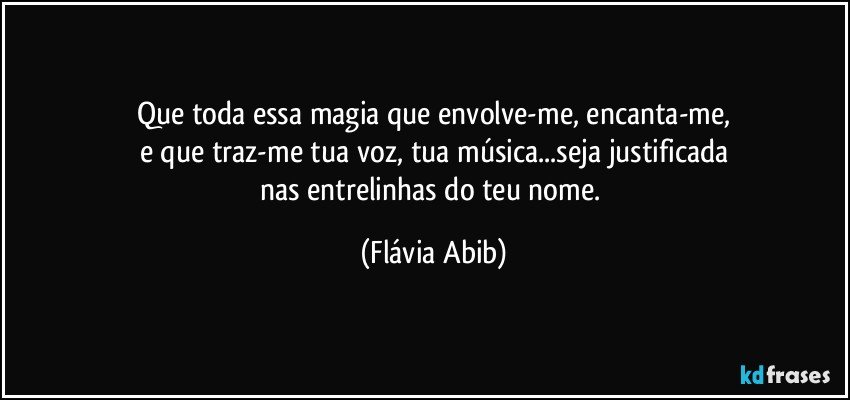 Que toda essa magia que envolve-me, encanta-me, e que traz-me tua voz, tua música...seja justificada nas entrelinhas do teu nome.

(Flávia Abib)

kdfrases